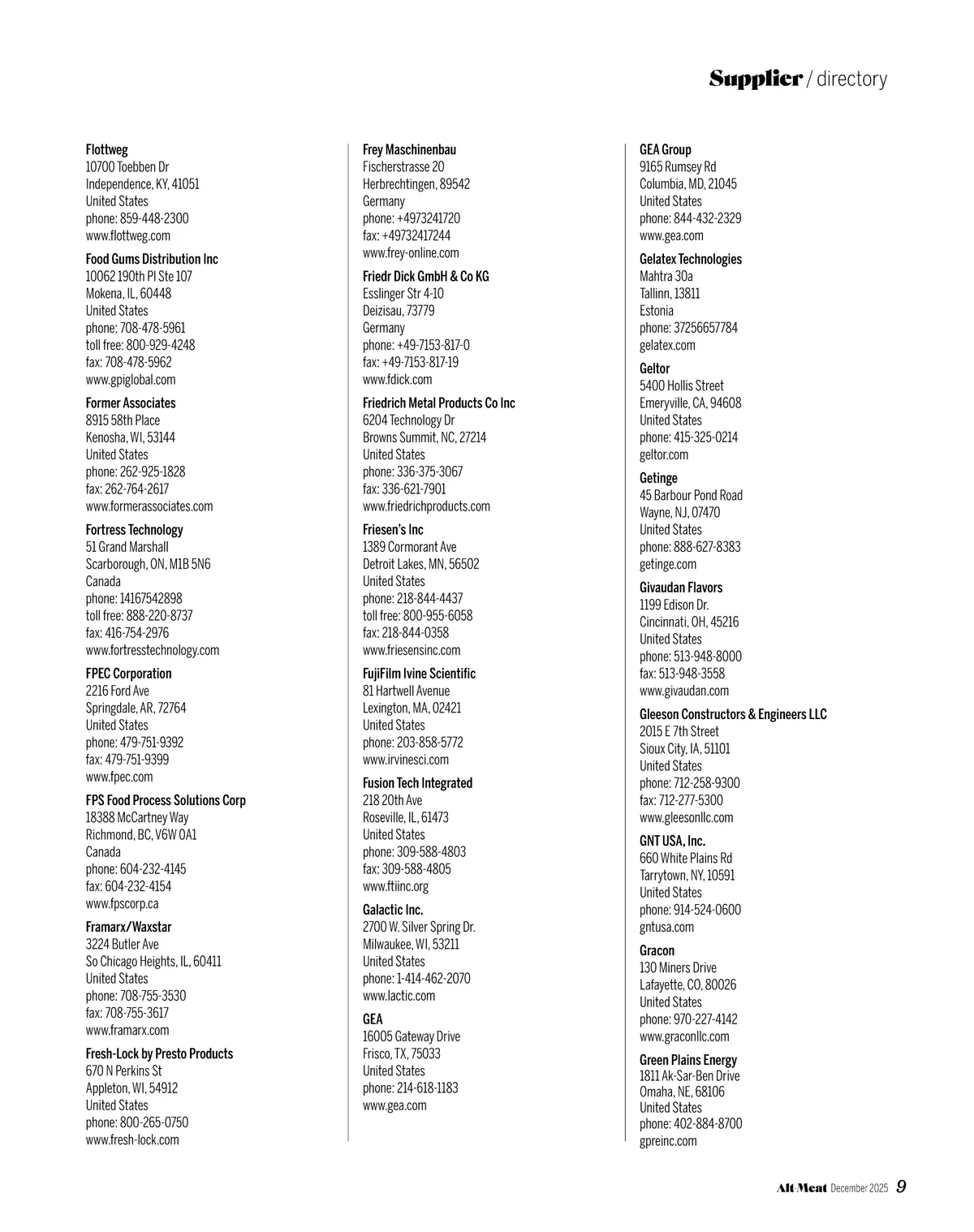 Supplier / directory

Flottweg
10700 Toebben Dr
Independence, KY, 41051
United States
phone: 859-448-2300
www.flottweg.com

Food Gums Distribution Inc
10062 190th Pl Ste 107
Mokena, IL, 60448
United States
phone: 708-478-5961
toll free: 800-929-4248
fax: 708-478-5962
www.gpiglobal.com

Former Associates
8915 58th Place
Kenosha, WI, 53144
United States
phone: 262-925-1828
fax: 262-764-2617
www.formerassociates.com

Fortress Technology
51 Grand Marshall
Scarborough, ON, M1B 5N6
Canada
phone: 14167542898
toll free: 888-220-8737
fax: 416-754-2976
www.fortresstechnology.com

FPEC Corporation
2216 Ford Ave
Springdale, AR, 72764
United States
phone: 479-751-9392
fax: 479-751-9399
www.fpec.com

FPS Food Process Solutions Corp
18388 McCartney Way
Richmond, BC, V6W 0A1
Canada
phone: 604-232-4145
fax: 604-232-4154
www.fpscorp.ca

Framarx/Waxstar
3224 Butler Ave
So Chicago Heights, IL, 60411
United States
phone: 708-755-3530
fax: 708-755-3617
www.framarx.com

Fresh-Lock by Presto Products
670 N Perkins St
Appleton, WI, 54912
United States
phone: 800-265-0750
www.fresh-lock.com

Frey Maschinenbau
Fischerstrasse 20
Herbrechtingen, 89542
Germany
phone: +4973241720
fax: +49732417244
www.frey-online.com

Friedr Dick GmbH & Co KG
Esslinger Str 4-10
Deizisau, 73779
Germany
phone: +49-7153-817-0
fax: +49-7153-817-19
www.fdick.com

Friedrich Metal Products Co Inc
6204 Technology Dr
Browns Summit, NC, 27214
United States
phone: 336-375-3067
fax: 336-621-7901
www.friedrichproducts.com

Friesen's Inc
1389 Cormorant Ave
Detroit Lakes, MN, 56502
United States
phone: 218-844-4437
toll free: 800-955-6058
fax: 218-844-0358
www.friesensinc.com

FujiFilm Ivine Scientific
81 Hartwell Avenue
Lexington, MA, 02421
United States
phone: 203-858-5772
www.irvinesci.com

Fusion Tech Integrated
218 20th Ave
Roseville, IL, 61473
United States
phone: 309-588-4803
fax: 309-588-4805
www.ftiinc.org

Galactic Inc.
2700 W. Silver Spring Dr.
Milwaukee, WI, 53211
United States
phone: 1-414-462-2070
www.lactic.com

GEA
16005 Gateway Drive
Frisco, TX, 75033
United States
phone: 214-618-1183
www.gea.com

GEA Group
9165 Rumsey Rd
Columbia, MD, 21045
United States
phone: 844-432-2329
www.gea.com

Gelatex Technologies
Mahtra 30a
Tallinn, 13811
Estonia
phone: 37256657784
gelatex.com

Geltor
5400 Hollis Street
Emeryville, CA, 94608
United States
phone: 415-325-0214
geltor.com

Getinge
45 Barbour Pond Road
Wayne, NJ, 07470
United States
phone: 888-627-8383
getinge.com

Givaudan Flavors
1199 Edison Dr.
Cincinnati, OH, 45216
United States
phone: 513-948-8000
fax: 513-948-3558
www.givaudan.com

Gleeson Constructors & Engineers LLC
2015 E 7th Street
Sioux City, IA, 51101
United States
phone: 712-258-9300
fax: 712-277-5300
www.gleesonllc.com

GNT USA, Inc.
660 White Plains Rd
Tarrytown, NY, 10591
United States
phone: 914-524-0600
gntusa.com

Gracon
130 Miners Drive
Lafayette, CO, 80026
United States
phone: 970-227-4142
www.graconllc.com

Green Plains Energy
1811 Ak-Sar-Ben Drive
Omaha, NE, 68106
United States
phone: 402-884-8700
gpreinc.com

Alt-Meat December 2025 9